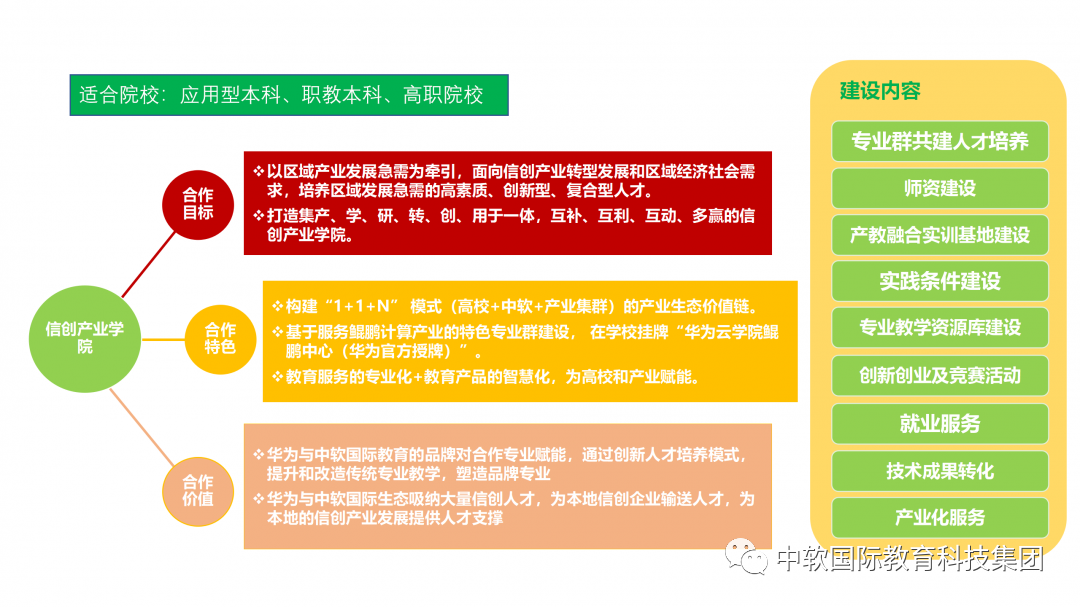 适合院校：应用型本科、职教本科、高职院校

信创产业学院

合作目标

❖以区域产业发展急需为牵引，面向信创产业转型发展和区域经济社会需求，培养区域发展急需的高素质、创新型、复合型人才。

❖打造集产、学、研、转、创、用于一体，互补、互利、互动、多赢的信创产业学院。

合作特色

❖构建“1+1+N” 模式（高校+中软+产业集群）的产业生态价值链。

❖基于服务鲲鹏计算产业的特色专业群建设， 在学校挂牌“华为云学院鲲鹏中心（华为官方授牌）”。

❖教育服务的专业化+教育产品的智慧化，为高校和产业赋能。

合作价值

❖华为与中软国际教育的品牌对合作专业赋能，通过创新人才培养模式，提升和改造传统专业教学，塑造品牌专业

❖华为与中软国际生态吸纳大量信创人才，为本地信创企业输送人才，为本地的信创产业发展提供人才支撑

建设内容

专业群共建人才培养

师资建设

产教融合实训基地建设

实践条件建设

专业教学资源库建设

创新创业及竞赛活动

就业服务

技术成果转化

产业化服务

中软国际教育科技集团